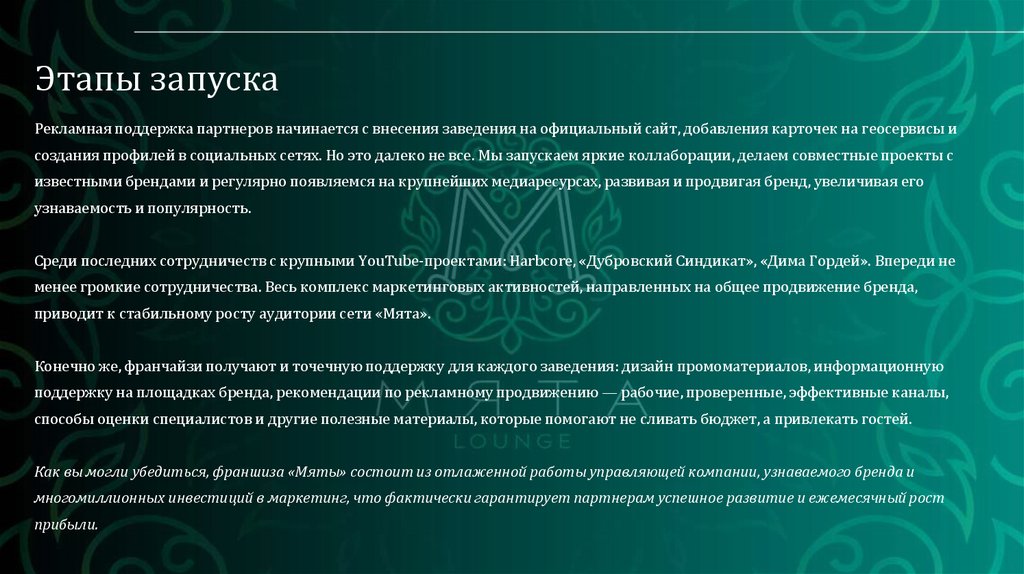 Этапы запуска

Рекламная поддержка партнеров начинается с внесения заведения на официальный сайт, добавления карточек на геосервисы и создания профилей в социальных сетях. Но это далеко не все. Мы запускаем яркие коллаборации, делаем совместные проекты с известными брендами и регулярно появляемся на крупнейших медиаресурсах, развивая и продвигая бренд, увеличивая его узнаваемость и популярность.

Среди последних сотрудничеств с крупными YouTube-проектами: Harbcore, «Дубровский Синдикат», «Дима Гордей». Впереди не менее громкие сотрудничества. Весь комплекс маркетинговых активностей, направленных на общее продвижение бренда, приводит к стабильному росту аудитории сети «Мята».

Конечно же, франчайзи получают и точечную поддержку для каждого заведения: дизайн промоматериалов, информационную поддержку на площадках бренда, рекомендации по рекламному продвижению — рабочие, проверенные, эффективные каналы, способы оценки специалистов и другие полезные материалы, которые помогают не сливать бюджет, а привлекать гостей.

Как вы могли убедиться, франшиза «Мяты» состоит из отлаженной работы управляющей компании, узнаваемого бренда и многомиллионных инвестиций в маркетинг, что фактически гарантирует партнерам успешное развитие и ежемесячный рост прибыли.

МЯТА
LOUNGE